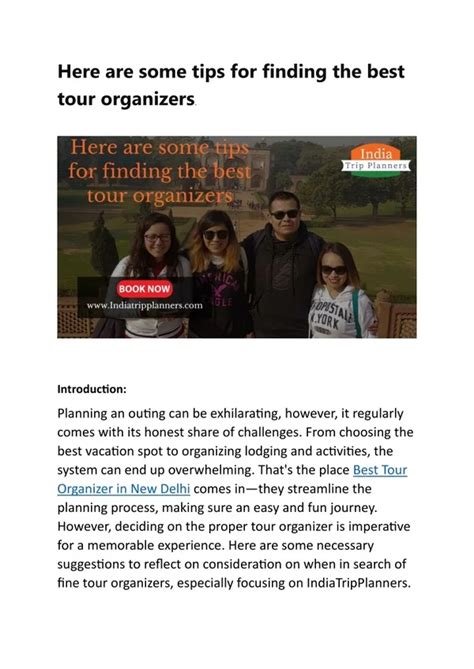 Here are some tips for finding the best tour organizers.

Here are some tips for finding the best tour organizers

India Trip Planners

BOOK NOW

www.Indiatripplanners.com

Introduction:

Planning an outing can be exhilarating, however, it regularly comes with its honest share of challenges. From choosing the best vacation spot to organizing lodging and activities, the system can end up overwhelming. That's the place Best Tour Organizer in New Delhi comes in—they streamline the planning process, making sure an easy and fun journey. However, deciding on the proper tour organizer is imperative for a memorable experience. Here are some necessary suggestions to reflect on consideration on when in search of fine tour organizers, especially focusing on IndiaTripPlanners.